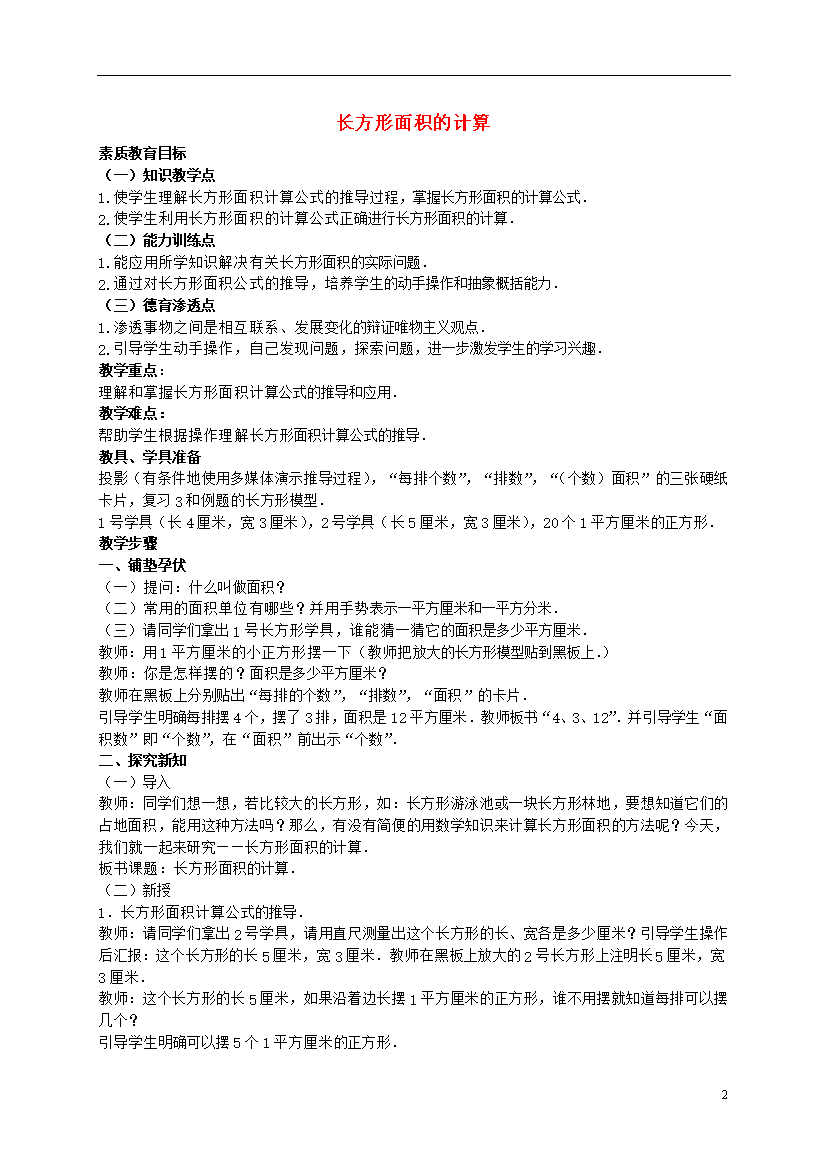 长方形面积的计算

素质教育目标

（一）知识教学点

1.使学生理解长方形面积计算公式的推导过程，掌握长方形面积的计算公式.

2.使学生利用长方形面积的计算公式正确进行长方形面积的计算.

（二）能力训练点

1.能应用所学知识解决有关长方形面积的实际问题.

2.通过对长方形面积公式的推导，培养学生的动手操作和抽象概括能力.

（三）德育渗透点

1.渗透事物之间是相互联系、发展变化的辩证唯物主义观点.

2.引导学生动手操作，自己发现问题，探索问题，进一步激发学生的学习兴趣.

教学重点：

理解和掌握长方形面积计算公式的推导和应用.

教学难点：

帮助学生根据操作理解长方形面积计算公式的推导.

教具、学具准备

投影（有条件地使用多媒体演示推导过程），“每排个数”，“排数”，“（个数）面积”的三张硬纸卡片，复习3和例题的长方形模型.

1号学具（长4厘米，宽3厘米），2号学具（长5厘米，宽3厘米），20个1平方厘米的正方形.

教学步骤

一、铺垫孕伏

（一）提问：什么叫做面积？

（二）常用的面积单位有哪些？并用手势表示一平方厘米和一平方分米.

（三）请同学们拿出1号长方形学具，谁能猜一猜它的面积是多少平方厘米.

教师：用1平方厘米的小正方形摆一下（教师把放大的长方形模型贴到黑板上.）

教师：你是怎样摆的？面积是多少平方厘米？

教师在黑板上分别贴出“每排的个数”，“排数”，“面积”的卡片.

引导学生明确每排摆4个，摆了3排，面积是12平方厘米.教师板书“4、3、12”.并引导学生“面积数”即“个数”，在“面积”前出示“个数”.

二、探究新知

（一）导入

教师：同学们想一想，若比较大的长方形，如：长方形游泳池或一块长方形林地，要想知道它们的占地面积，能用这种方法吗？那么，有没有简便的用数学知识来计算长方形面积的方法呢？今天，我们就一起来研究——长方形面积的计算.

板书课题：长方形面积的计算.

（二）新授

1．长方形面积计算公式的推导.

教师：请同学们拿出2号学具，请用直尺测量出这个长方形的长、宽各是多少厘米？引导学生操作后汇报：这个长方形的长5厘米，宽3厘米.教师在黑板上放大的2号长方形上注明长5厘米，宽3厘米.

教师：这个长方形的长5厘米，如果沿着边长摆1平方厘米的正方形，谁不用摆就知道每排可以摆几个？

引导学生明确可以摆5个1平方厘米的正方形.

2